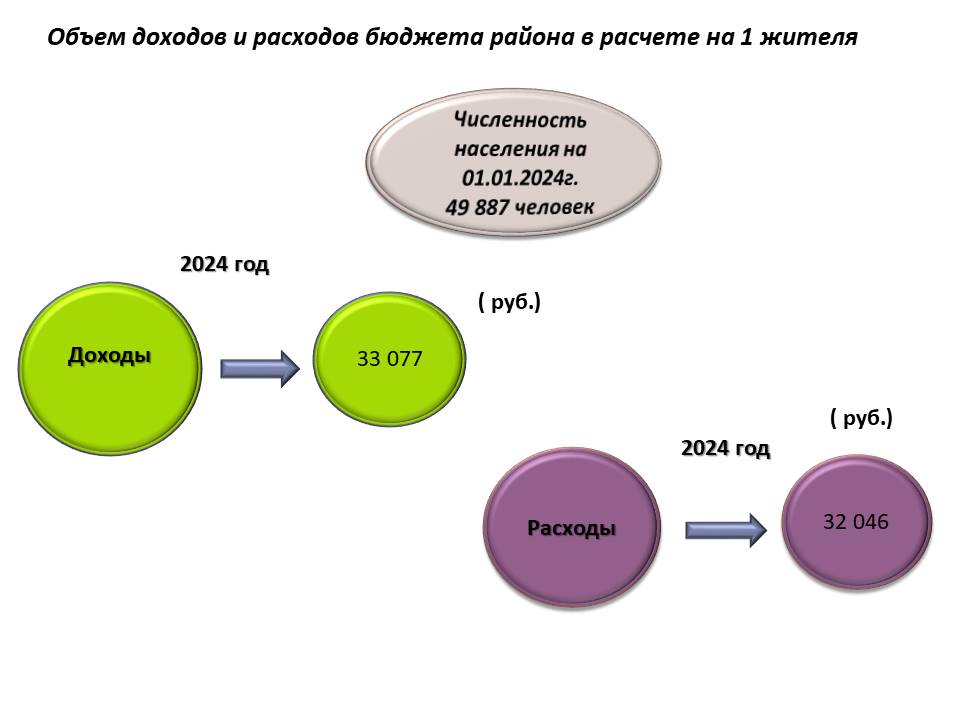 Объем доходов и расходов бюджета района в расчете на 1 жителя

Численность населения на 01.01.2024г. 49 887 человек

2024 год

( руб.)

Доходы

33 077

( руб.)

2024 год

Расходы

32 046